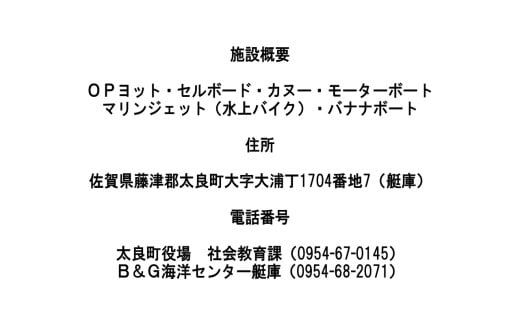 施設概要

ＯＰヨット・セルボード・カヌー・モーターボート
マリンジェット（水上バイク）・バナナボート

住所

佐賀県藤津郡太良町大字大浦丁1704番地7（艇庫）

電話番号

太良町役場　社会教育課（0954-67-0145）
Ｂ＆Ｇ海洋センター艇庫（0954-68-2071）